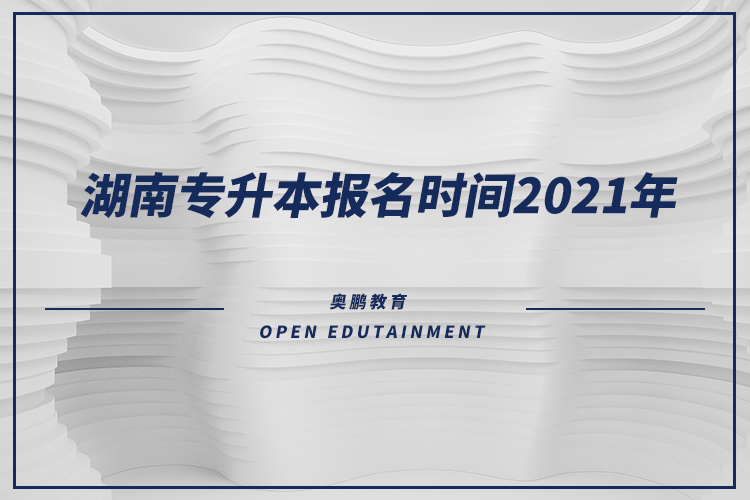 湖南专升本报名时间2021年

奥鹏教育

OPEN EDUTAINMENT